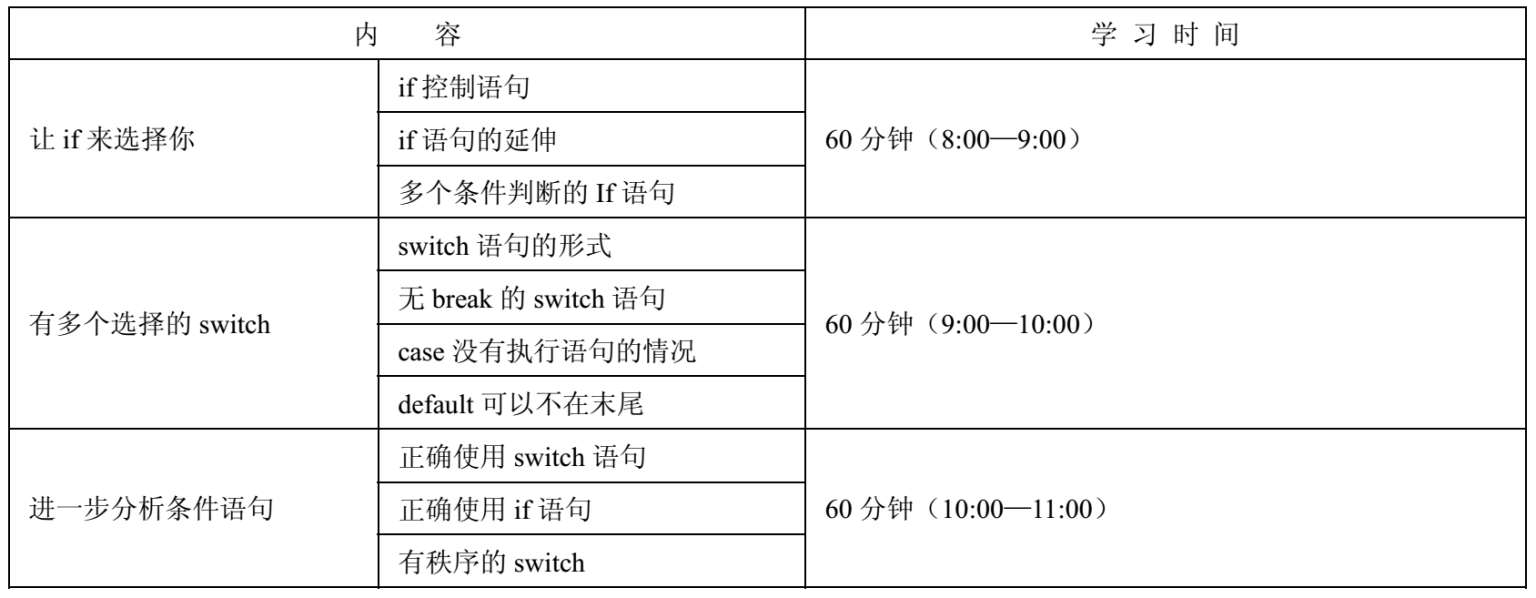 | 内　　容 | | 学 习 时 间 |
|---|---|---|
| 让 if 来选择你 | if 控制语句 | 60 分钟（8:00—9:00） |
| | if 语句的延伸 | |
| | 多个条件判断的 If 语句 | |
| 有多个选择的 switch | switch 语句的形式 | 60 分钟（9:00—10:00） |
| | 无 break 的 switch 语句 | |
| | case 没有执行语句的情况 | |
| | default 可以不在末尾 | |
| 进一步分析条件语句 | 正确使用 switch 语句 | 60 分钟（10:00—11:00） |
| | 正确使用 if 语句 | |
| | 有秩序的 switch | |